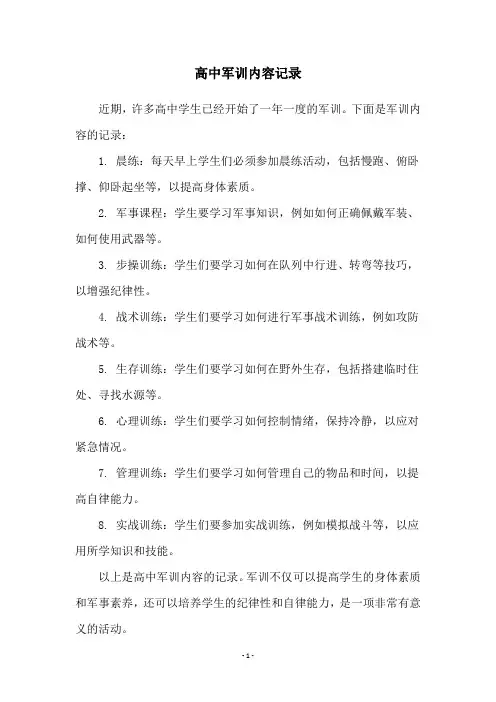 高中军训内容记录

近期，许多高中学生已经开始了一年一度的军训。下面是军训内容的记录：

1. 晨练：每天早上学生们必须参加晨练活动，包括慢跑、俯卧撑、仰卧起坐等，以提高身体素质。

2. 军事课程：学生要学习军事知识，例如如何正确佩戴军装、如何使用武器等。

3. 步操训练：学生们要学习如何在队列中行进、转弯等技巧，以增强纪律性。

4. 战术训练：学生们要学习如何进行军事战术训练，例如攻防战术等。

5. 生存训练：学生们要学习如何在野外生存，包括搭建临时住处、寻找水源等。

6. 心理训练：学生们要学习如何控制情绪，保持冷静，以应对紧急情况。

7. 管理训练：学生们要学习如何管理自己的物品和时间，以提高自律能力。

8. 实战训练：学生们要参加实战训练，例如模拟战斗等，以应用所学知识和技能。

以上是高中军训内容的记录。军训不仅可以提高学生的身体素质和军事素养，还可以培养学生的纪律性和自律能力，是一项非常有意义的活动。

- 1 -